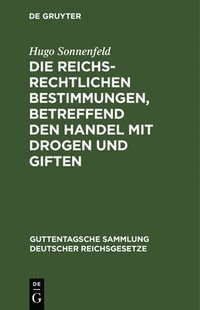 DE GRUYTER

Hugo Sonnenfeld

DIE REICHSRECHTLICHEN BESTIMMUNGEN, BETREFFEND DEN HANDEL MIT DROGEN UND GIFTEN

GUTTENTAGSCHE SAMMLUNG DEUTSCHER REICHSGESETZE

DE
G